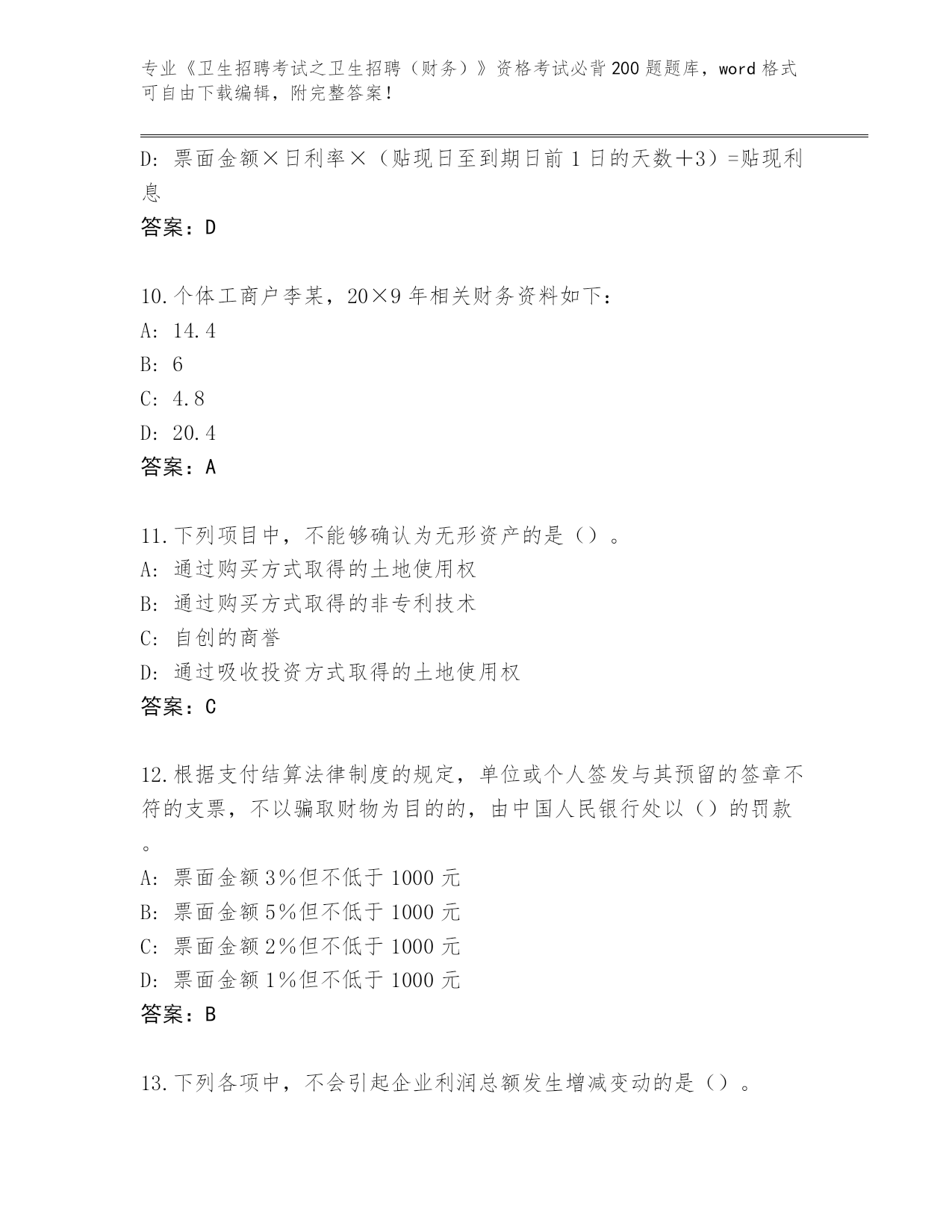 专业《卫生招聘考试之卫生招聘（财务）》资格考试必背200题题库，word格式可自由下载编辑，附完整答案！

D: 票面金额×日利率×（贴现日至到期日前1日的天数＋3）=贴现利息

答案：D

10.个体工商户李某，20×9年相关财务资料如下：
A: 14.4
B: 6
C: 4.8
D: 20.4
答案：A

11.下列项目中，不能够确认为无形资产的是（）。
A: 通过购买方式取得的土地使用权
B: 通过购买方式取得的非专利技术
C: 自创的商誉
D: 通过吸收投资方式取得的土地使用权
答案：C

12.根据支付结算法律制度的规定，单位或个人签发与其预留的签章不符的支票，不以骗取财物为目的的，由中国人民银行处以（）的罚款。
A: 票面金额3%但不低于1000元
B: 票面金额5%但不低于1000元
C: 票面金额2%但不低于1000元
D: 票面金额1%但不低于1000元
答案：B

13.下列各项中，不会引起企业利润总额发生增减变动的是（）。